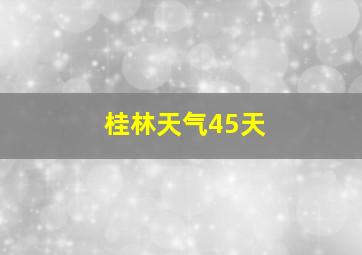 桂林天气45天